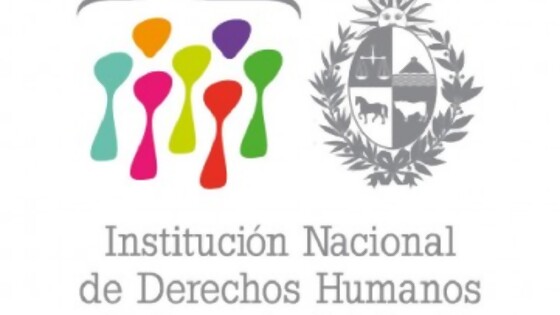 Institución Nacional
de Derechos Humanos